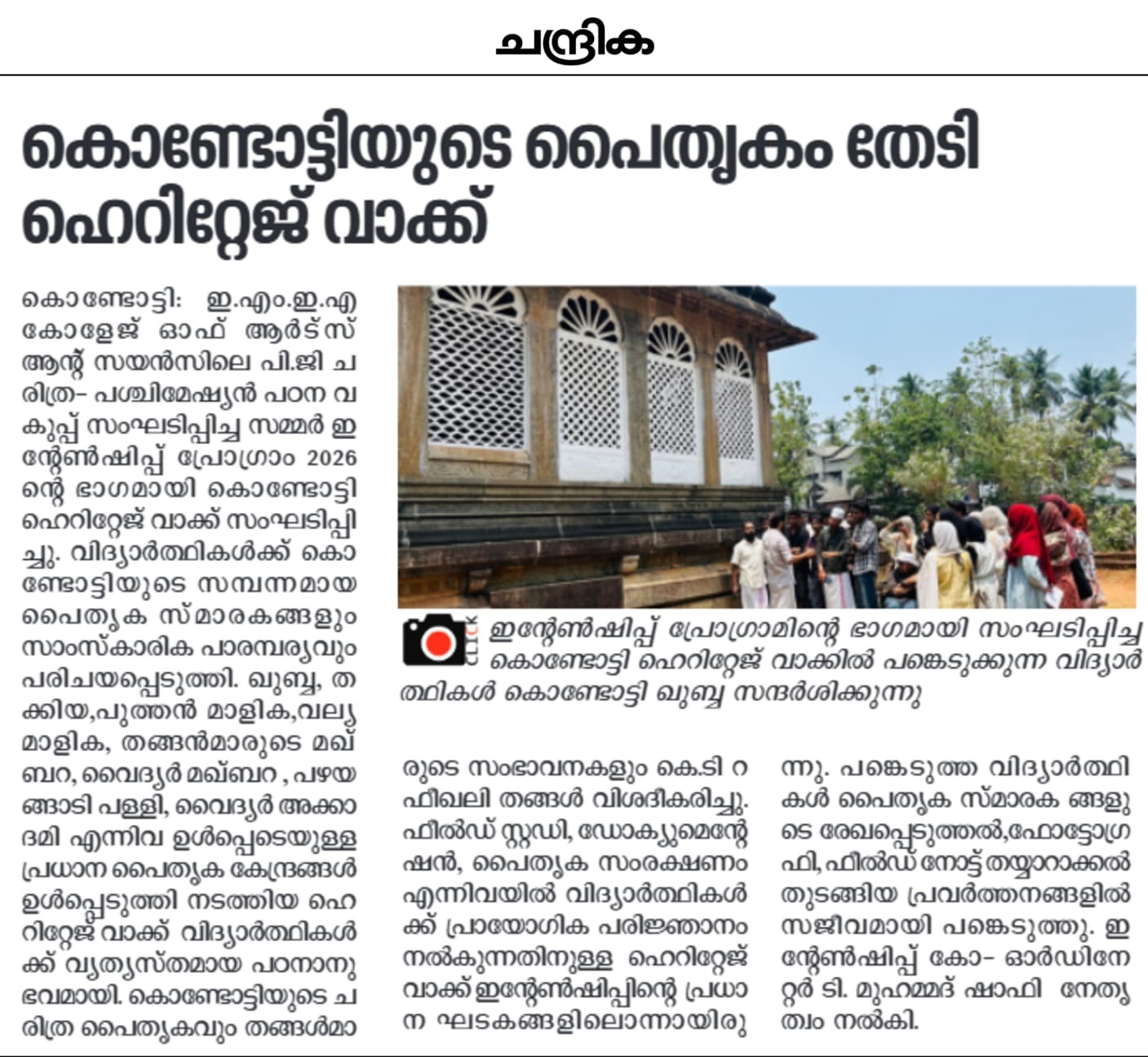 ചന്ദ്രിക

കൊണ്ടോട്ടിയുടെ പൈതൃകം തേടി ഹെറിറ്റേജ് വാക്ക്

കൊണ്ടോട്ടി: ഇ.എം.ഇ.എ കോളേജ് ഓഫ് ആർട്സ് ആന്റ് സയൻസിലെ പി.ജി ചരിത്ര- പശ്ചിമേഷ്യൻ പഠന വകുപ്പ് സംഘടിപ്പിച്ച സമ്മർ ഇന്റേൺഷിപ്പ് പ്രോഗ്രാം 2026 ന്റെ ഭാഗമായി കൊണ്ടോട്ടി ഹെറിറ്റേജ് വാക്ക് സംഘടിപ്പിച്ചു. വിദ്യാർത്ഥികൾക്ക് കൊണ്ടോട്ടിയുടെ സമ്പന്നമായ പൈതൃക സ്മാരകങ്ങളും സാംസ്കാരിക പാരമ്പര്യവും പരിചയപ്പെടുത്തി. ഖുബ്ബ, തക്കിയ,പുത്തൻ മാളിക,വല്യ മാളിക, തങ്ങൻമാരുടെ മഖ്ബറ, വൈദ്യർ മഖ്ബറ , പഴയങ്ങാടി പള്ളി, വൈദ്യർ അക്കാദമി എന്നിവ ഉൾപ്പെടെയുള്ള പ്രധാന പൈതൃക കേന്ദ്രങ്ങൾ ഉൾപ്പെടുത്തി നടത്തിയ ഹെറിറ്റേജ് വാക്ക് വിദ്യാർത്ഥികൾക്ക് വ്യത്യസ്തമായ പഠനാനുഭവമായി. കൊണ്ടോട്ടിയുടെ ചരിത്ര പൈതൃകവും തങ്ങൾമാരുടെ സംഭാവനകളും കെ.ടി റഫീഖലി തങ്ങൾ വിശദീകരിച്ചു. ഫീൽഡ് സ്റ്റഡി, ഡോക്യുമെന്റേഷൻ, പൈതൃക സംരക്ഷണം എന്നിവയിൽ വിദ്യാർത്ഥികൾക്ക് പ്രായോഗിക പരിജ്ഞാനം നൽകുന്നതിനുള്ള ഹെറിറ്റേജ് വാക്ക് ഇന്റേൺഷിപ്പിന്റെ പ്രധാന ഘടകങ്ങളിലൊന്നായിരുന്നു. പങ്കെടുത്ത വിദ്യാർത്ഥികൾ പൈതൃക സ്മാരക ങ്ങളുടെ രേഖപ്പെടുത്തൽ,ഫോട്ടോഗ്രഫി, ഫീൽഡ് നോട്ട് തയ്യാറാക്കൽ തുടങ്ങിയ പ്രവർത്തനങ്ങളിൽ സജീവമായി പങ്കെടുത്തു. ഇന്റേൺഷിപ്പ് കോ- ഓർഡിനേറ്റർ ടി. മുഹമ്മദ് ഷാഫി നേതൃത്വം നൽകി.

ഇന്റേൺഷിപ്പ് പ്രോഗ്രാമിന്റെ ഭാഗമായി സംഘടിപ്പിച്ച കൊണ്ടോട്ടി ഹെറിറ്റേജ് വാക്കിൽ പങ്കെടുക്കുന്ന വിദ്യാർത്ഥികൾ കൊണ്ടോട്ടി ഖുബ്ബ സന്ദർശിക്കുന്നു